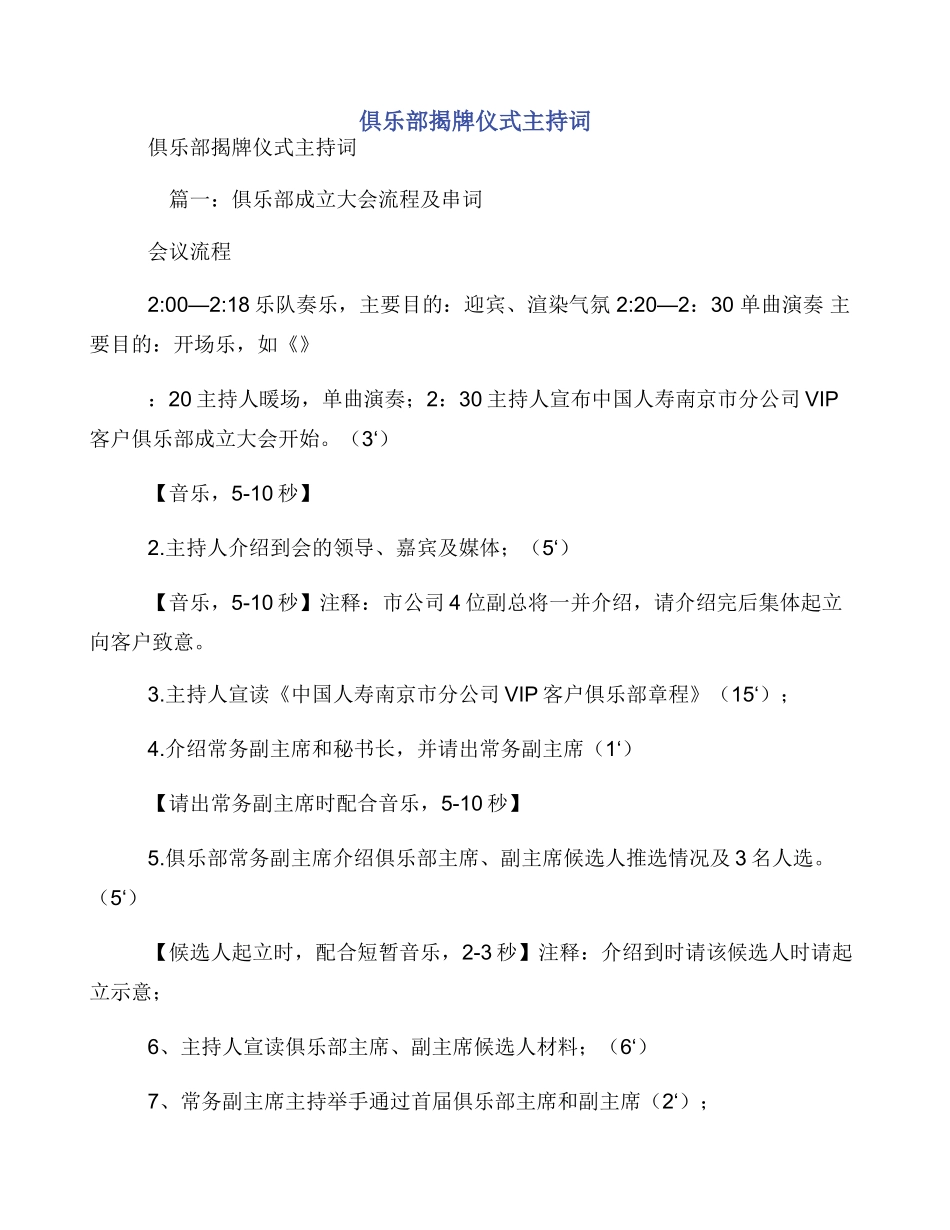 俱乐部揭牌仪式主持词

俱乐部揭牌仪式主持词

篇一：俱乐部成立大会流程及串词

会议流程

2:00—2:18 乐队奏乐，主要目的：迎宾、渲染气氛 2:20—2：30 单曲演奏 主要目的：开场乐，如《》

：20 主持人暖场，单曲演奏；2：30 主持人宣布中国人寿南京市分公司 VIP 客户俱乐部成立大会开始。（3‘）

【音乐，5-10 秒】

2.主持人介绍到会的领导、嘉宾及媒体；（5‘）

【音乐，5-10 秒】注释：市公司 4 位副总将一并介绍，请介绍完后集体起立向客户致意。

3.主持人宣读《中国人寿南京市分公司 VIP 客户俱乐部章程》（15‘）；

4.介绍常务副主席和秘书长，并请出常务副主席（1‘）

【请出常务副主席时配合音乐，5-10 秒】

5.俱乐部常务副主席介绍俱乐部主席、副主席候选人推选情况及 3 名人选。（5‘）

【候选人起立时，配合短暂音乐，2-3 秒】注释：介绍到时请该候选人时请起立示意；

6、主持人宣读俱乐部主席、副主席候选人材料；（6‘）

7、常务副主席主持举手通过首届俱乐部主席和副主席（2‘）；